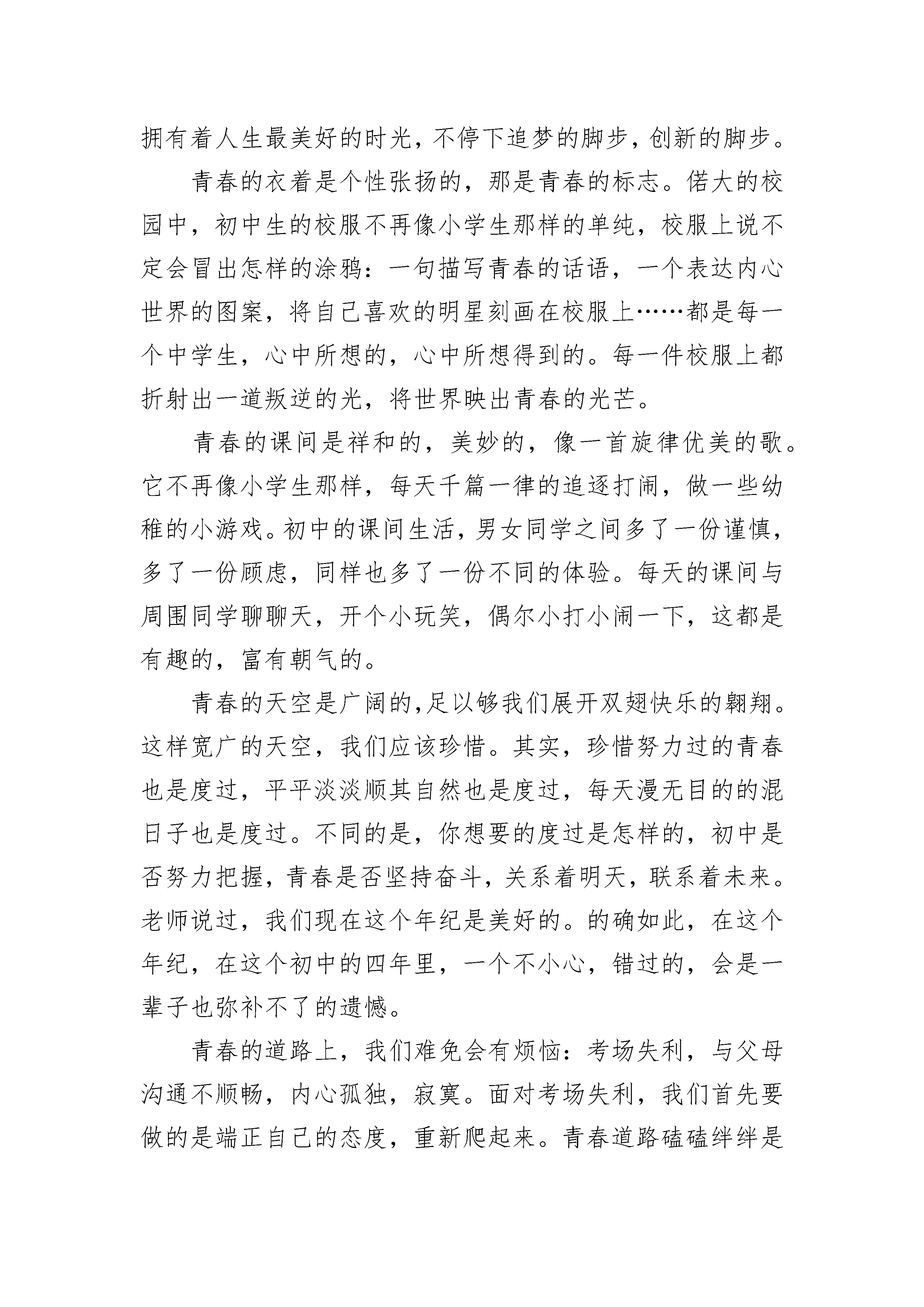 拥有着人生最美好的时光，不停下追梦的脚步，创新的脚步。

青春的衣着是个性张扬的，那是青春的标志。偌大的校园中，初中生的校服不再像小学生那样的单纯，校服上说不定会冒出怎样的涂鸦：一句描写青春的话语，一个表达内心世界的图案，将自己喜欢的明星刻画在校服上……都是每一个中学生，心中所想的，心中所想得到的。每一件校服上都折射出一道叛逆的光，将世界映出青春的光芒。

青春的课间是祥和的，美妙的，像一首旋律优美的歌。它不再像小学生那样，每天千篇一律的追逐打闹，做一些幼稚的小游戏。初中的课间生活，男女同学之间多了一份谨慎，多了一份顾虑，同样也多了一份不同的体验。每天的课间与周围同学聊聊天，开个小玩笑，偶尔小打小闹一下，这都是有趣的，富有朝气的。

青春的天空是广阔的，足以够我们展开双翅快乐的翱翔。这样宽广的天空，我们应该珍惜。其实，珍惜努力过的青春也是度过，平平淡淡顺其自然也是度过，每天漫无目的的混日子也是度过。不同的是，你想要的度过是怎样的，初中是否努力把握，青春是否坚持奋斗，关系着明天，联系着未来。老师说过，我们现在这个年纪是美好的。的确如此，在这个年纪，在这个初中的四年里，一个不小心，错过的，会是一辈子也弥补不了的遗憾。

青春的道路上，我们难免会有烦恼：考场失利，与父母沟通不顺畅，内心孤独，寂寞。面对考场失利，我们首先要做的是端正自己的态度，重新爬起来。青春道路磕磕绊绊是